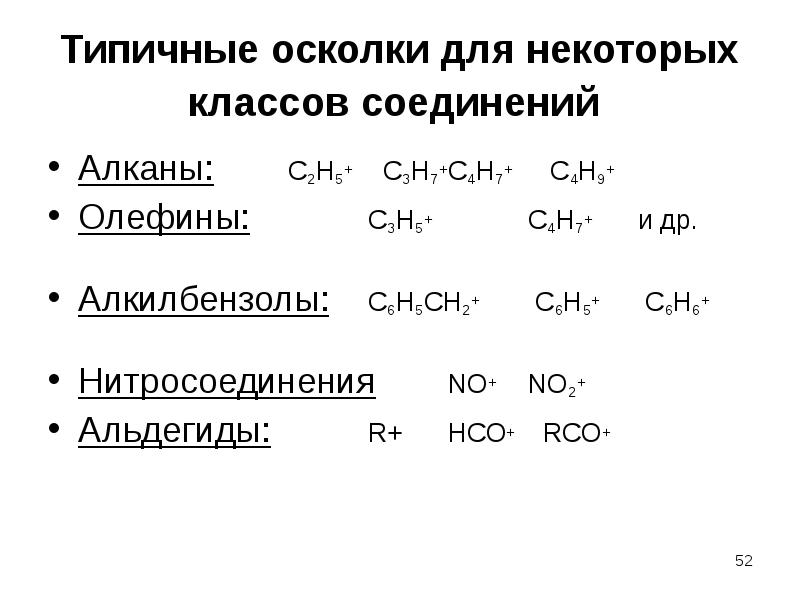 Типичные осколки для некоторых классов соединений

• Алканы: $C_2H_5^+$ $C_3H_7^+$$C_4H_7^+$ $C_4H_9^+$
• Олефины: $C_3H_5^+$ $C_4H_7^+$ и др.

• Алкилбензолы: $C_6H_5CH_2^+$ $C_6H_5^+$ $C_6H_6^+$

• Нитросоединения $NO^+$ $NO_2^+$
• Альдегиды: R+ $HCO^+$ $RCO^+$

52